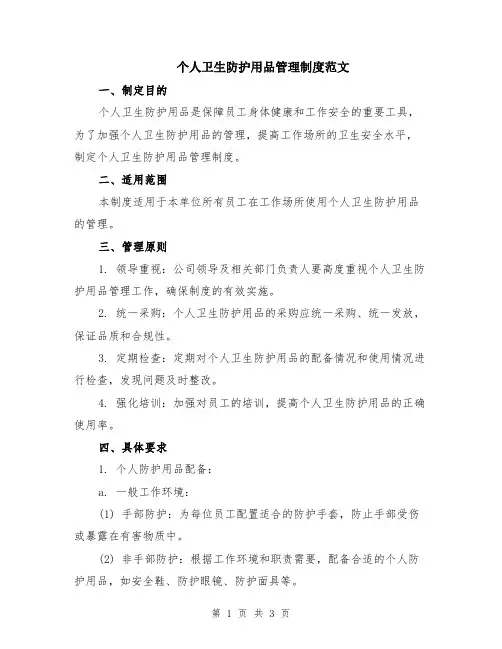 个人卫生防护用品管理制度范文

一、制定目的

个人卫生防护用品是保障员工身体健康和工作安全的重要工具，为了加强个人卫生防护用品的管理，提高工作场所的卫生安全水平，制定个人卫生防护用品管理制度。

二、适用范围

本制度适用于本单位所有员工在工作场所使用个人卫生防护用品的管理。

三、管理原则

1. 领导重视：公司领导及相关部门负责人要高度重视个人卫生防护用品管理工作，确保制度的有效实施。

2. 统一采购：个人卫生防护用品的采购应统一采购、统一发放，保证品质和合规性。

3. 定期检查：定期对个人卫生防护用品的配备情况和使用情况进行检查，发现问题及时整改。

4. 强化培训：加强对员工的培训，提高个人卫生防护用品的正确使用率。

四、具体要求

1. 个人防护用品配备：

a. 一般工作环境：

(1) 手部防护：为每位员工配置适合的防护手套，防止手部受伤或暴露在有害物质中。

(2) 非手部防护：根据工作环境和职责需要，配备合适的个人防护用品，如安全鞋、防护眼镜、防护面具等。

第 1 页 共 3 页